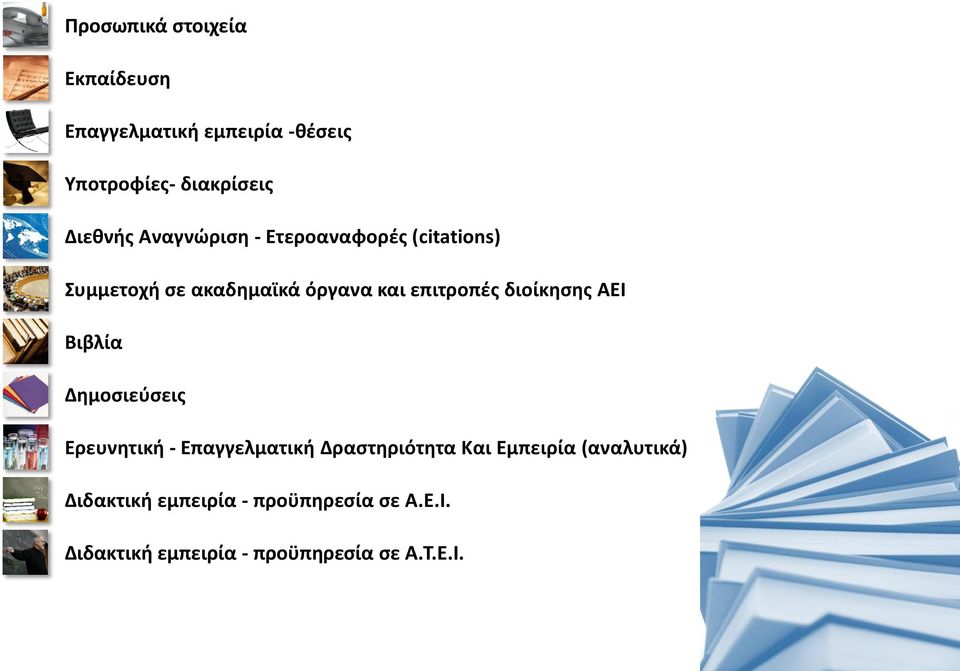 Προσωπικά στοιχεία

Εκπαίδευση

Επαγγελματική εμπειρία -θέσεις

Υποτροφίες- διακρίσεις

Διεθνής Αναγνώριση - Ετεροαναφορές (citations)

Συμμετοχή σε ακαδημαϊκά όργανα και επιτροπές διοίκησης ΑΕΙ

Βιβλία

Δημοσιεύσεις

Ερευνητική - Επαγγελματική Δραστηριότητα Και Εμπειρία (αναλυτικά)

Διδακτική εμπειρία - προϋπηρεσία σε Α.Ε.Ι.

Διδακτική εμπειρία - προϋπηρεσία σε Α.Τ.Ε.Ι.